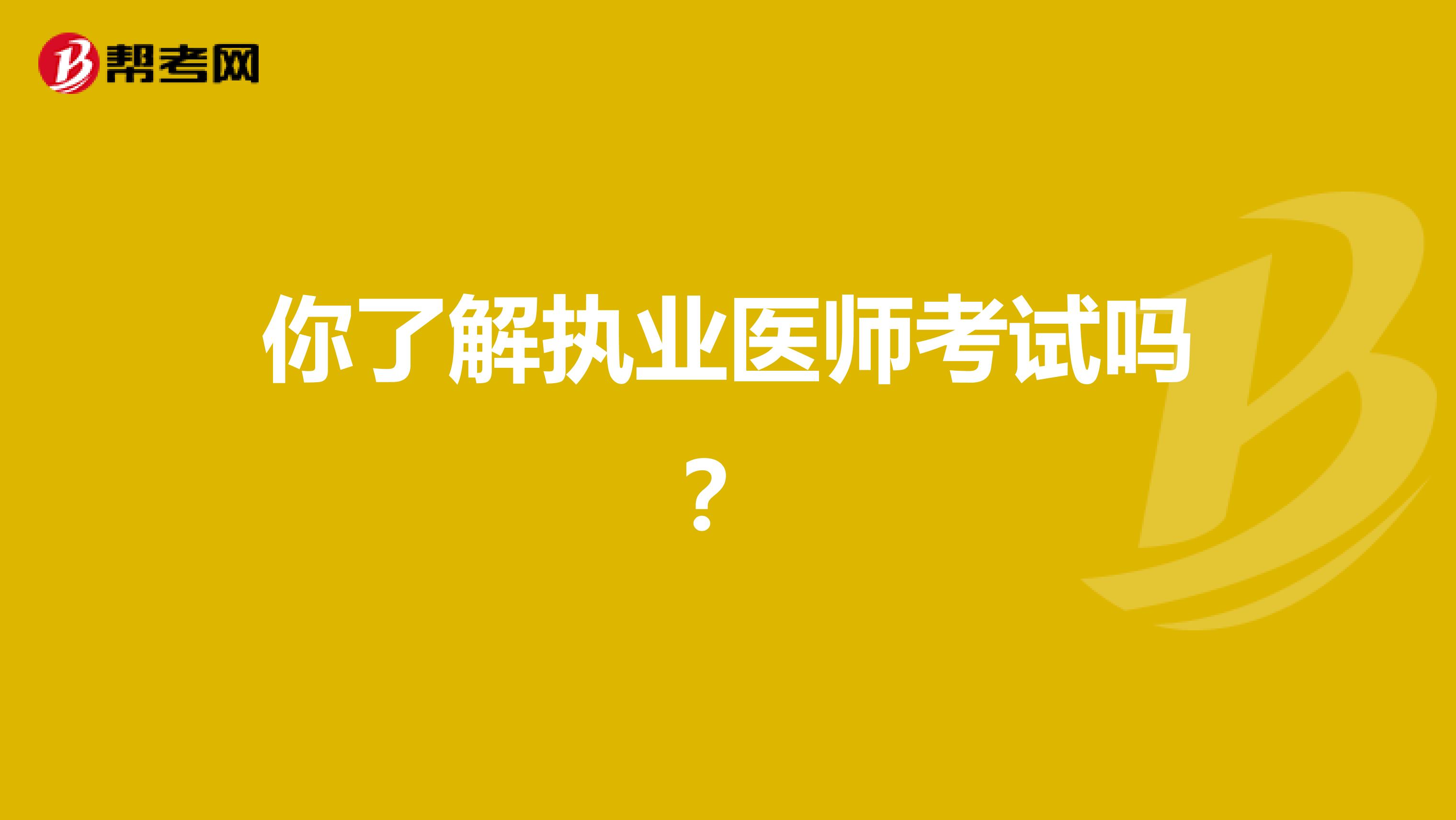 帮考网

你了解执业医师考试吗？